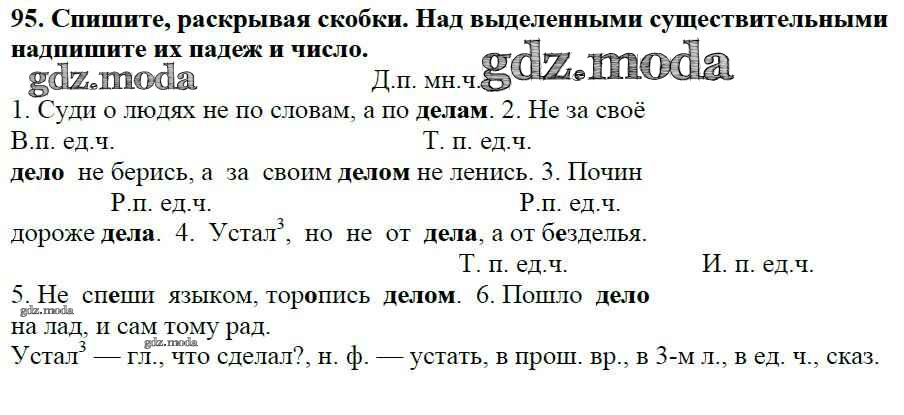 95. Спишите, раскрывая скобки. Над выделенными существительными надпишите их падеж и число.

Д.п. мн.ч.

1. Суди о людях не по словам, а по делам. 2. Не за своё

В.п. ед.ч. Т. п. ед.ч.

дело не берись, а за своим делом не ленись. 3. Почин

Р.п. ед.ч. Р.п. ед.ч.

дороже дела. 4. Устал$^{3}$, но не от дела, а от безделья.

Т. п. ед.ч. И. п. ед.ч.

5. Не спеши языком, торопись делом. 6. Пошло дело на лад, и сам тому рад.

Устал$^{3}$ — гл., что сделал?, н. ф. — устать, в прош. вр., в 3-м л., в ед. ч., сказ.

gdz.moda